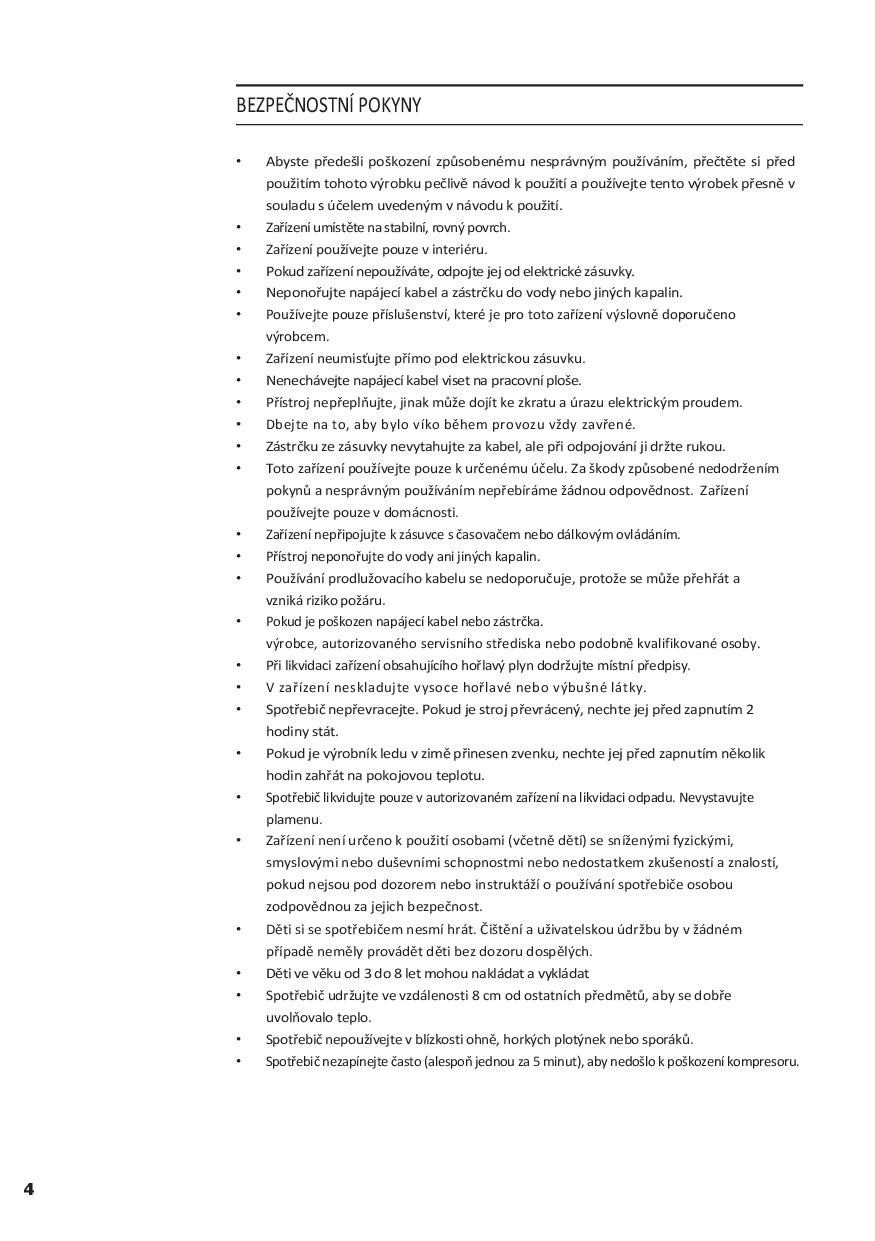 BEZPEČNOSTNÍ POKYNY

• Abyste předešli poškození způsobenému nesprávným používáním, přečtěte si před použitím tohoto výrobku pečlivě návod k použití a používejte tento výrobek přesně v souladu s účelem uvedeným v návodu k použití.
• Zařízení umístěte na stabilní, rovný povrch.
• Zařízení používejte pouze v interiéru.
• Pokud zařízení nepoužíváte, odpojte jej od elektrické zásuvky.
• Neponořujte napájecí kabel a zástrčku do vody nebo jiných kapalin.
• Používejte pouze příslušenství, které je pro toto zařízení výslovně doporučeno výrobcem.
• Zařízení neumisťujte přímo pod elektrickou zásuvku.
• Nenechávejte napájecí kabel viset na pracovní ploše.
• Přístroj nepřeplňujte, jinak může dojít ke zkratu a úrazu elektrickým proudem.
• Dbejte na to, aby bylo víko během provozu vždy zavřené.
• Zástrčku ze zásuvky nevytahujte za kabel, ale při odpojování ji držte rukou.
• Toto zařízení používejte pouze k určenému účelu. Za škody způsobené nedodržením pokynů a nesprávným používáním nepřebíráme žádnou odpovědnost. Zařízení používejte pouze v domácnosti.
• Zařízení nepřipojujte k zásuvce s časovačem nebo dálkovým ovládáním.
• Přístroj neponořujte do vody ani jiných kapalin.
• Používání prodlužovacího kabelu se nedoporučuje, protože se může přehřát a vzniká riziko požáru.
• Pokud je poškozen napájecí kabel nebo zástrčka.
výrobce, autorizovaného servisního střediska nebo podobně kvalifikované osoby.
• Při likvidaci zařízení obsahujícího hořlavý plyn dodržujte místní předpisy.
• V zařízení neskladujte vysoce hořlavé nebo výbušné látky.
• Spotřebič nepřevracejte. Pokud je stroj převrácený, nechte jej před zapnutím 2 hodiny stát.
• Pokud je výrobník ledu v zimě přinesen zvenku, nechte jej před zapnutím několik hodin zahřát na pokojovou teplotu.
• Spotřebič likvidujte pouze v autorizovaném zařízení na likvidaci odpadu. Nevystavujte plamenu.
• Zařízení není určeno k použití osobami (včetně dětí) se sníženými fyzickými, smyslovými nebo duševními schopnostmi nebo nedostatkem zkušeností a znalostí, pokud nejsou pod dozorem nebo instruktáží o používání spotřebiče osobou zodpovědnou za jejich bezpečnost.
• Děti si se spotřebičem nesmí hrát. Čištění a uživatelskou údržbu by v žádném případě neměly provádět děti bez dozoru dospělých.
• Děti ve věku od 3 do 8 let mohou nakládat a vykládat
• Spotřebič udržujte ve vzdálenosti 8 cm od ostatních předmětů, aby se dobře uvolňovalo teplo.
• Spotřebič nepoužívejte v blízkosti ohně, horkých plotýnek nebo sporáků.
• Spotřebič nezapínejte často (alespoň jednou za 5 minut), aby nedošlo k poškození kompresoru.

4